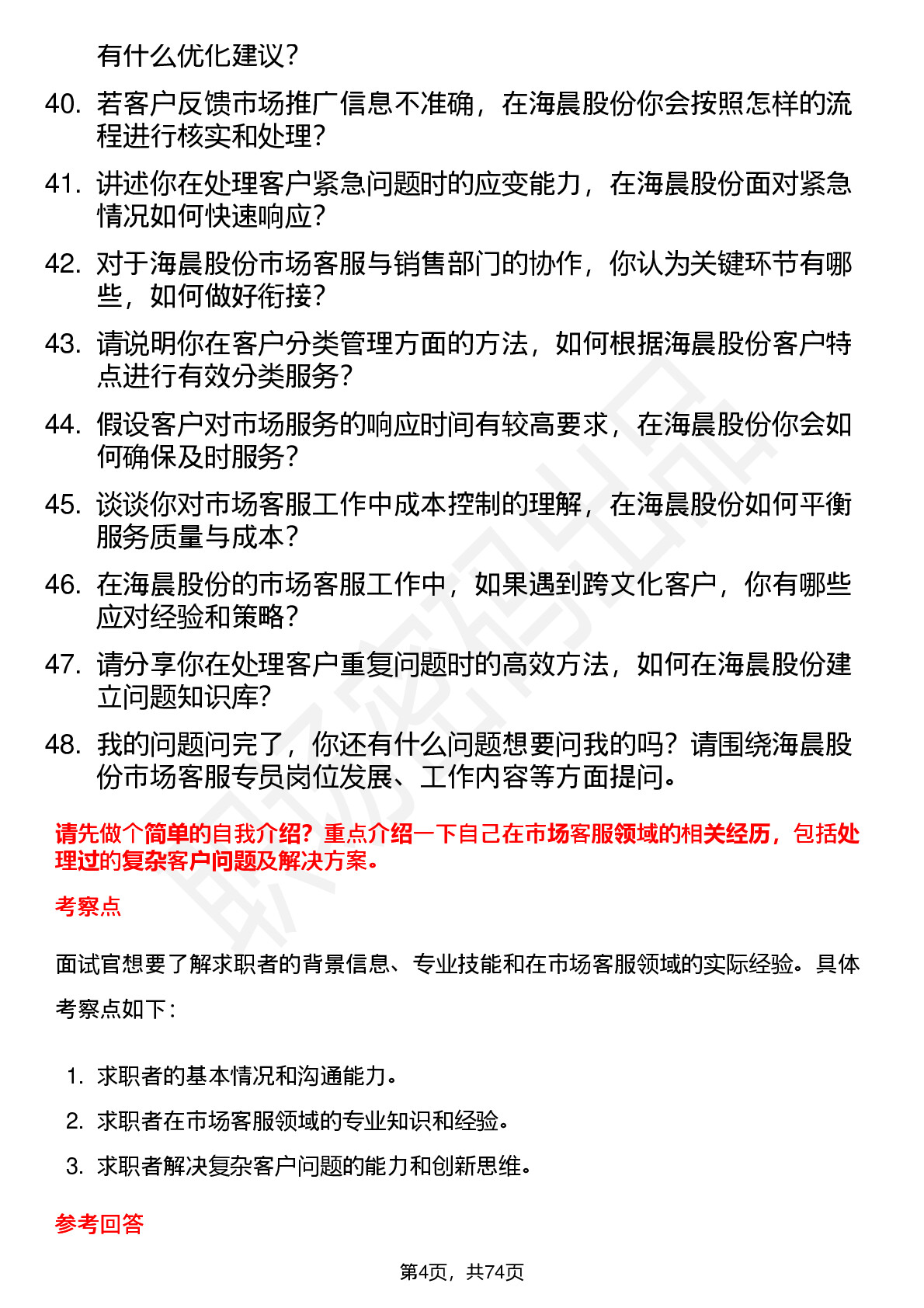 有什么优化建议？

40. 若客户反馈市场推广信息不准确，在海晨股份你会按照怎样的流程进行核实和处理？

41. 讲述你在处理客户紧急问题时的应变能力，在海晨股份面对紧急情况如何快速响应？

42. 对于海晨股份市场客服与销售部门的协作，你认为关键环节有哪些，如何做好衔接？

43. 请说明你在客户分类管理方面的方法，如何根据海晨股份客户特点进行有效分类服务？

44. 假设客户对市场服务的响应时间有较高要求，在海晨股份你会如何确保及时服务？

45. 谈谈你对市场客服工作中成本控制的理解，在海晨股份如何平衡服务质量与成本？

46. 在海晨股份的市场客服工作中，如果遇到跨文化客户，你有哪些应对经验和策略？

47. 请分享你在处理客户重复问题时的高效方法，如何在海晨股份建立问题知识库?

48. 我的问题问完了，你还有什么问题想要问我的吗？请围绕海晨股份市场客服专员岗位发展、工作内容等方面提问。

请先做个简单的自我介绍？重点介绍一下自己在市场客服领域的相关经历，包括处理过的复杂客户问题及解决方案。

考察点

面试官想要了解求职者的背景信息、专业技能和在市场客服领域的实际经验。具体考察点如下：

1. 求职者的基本情况和沟通能力。
2. 求职者在市场客服领域的专业知识和经验。
3. 求职者解决复杂客户问题的能力和创新思维。

参考回答

第4页，共74页